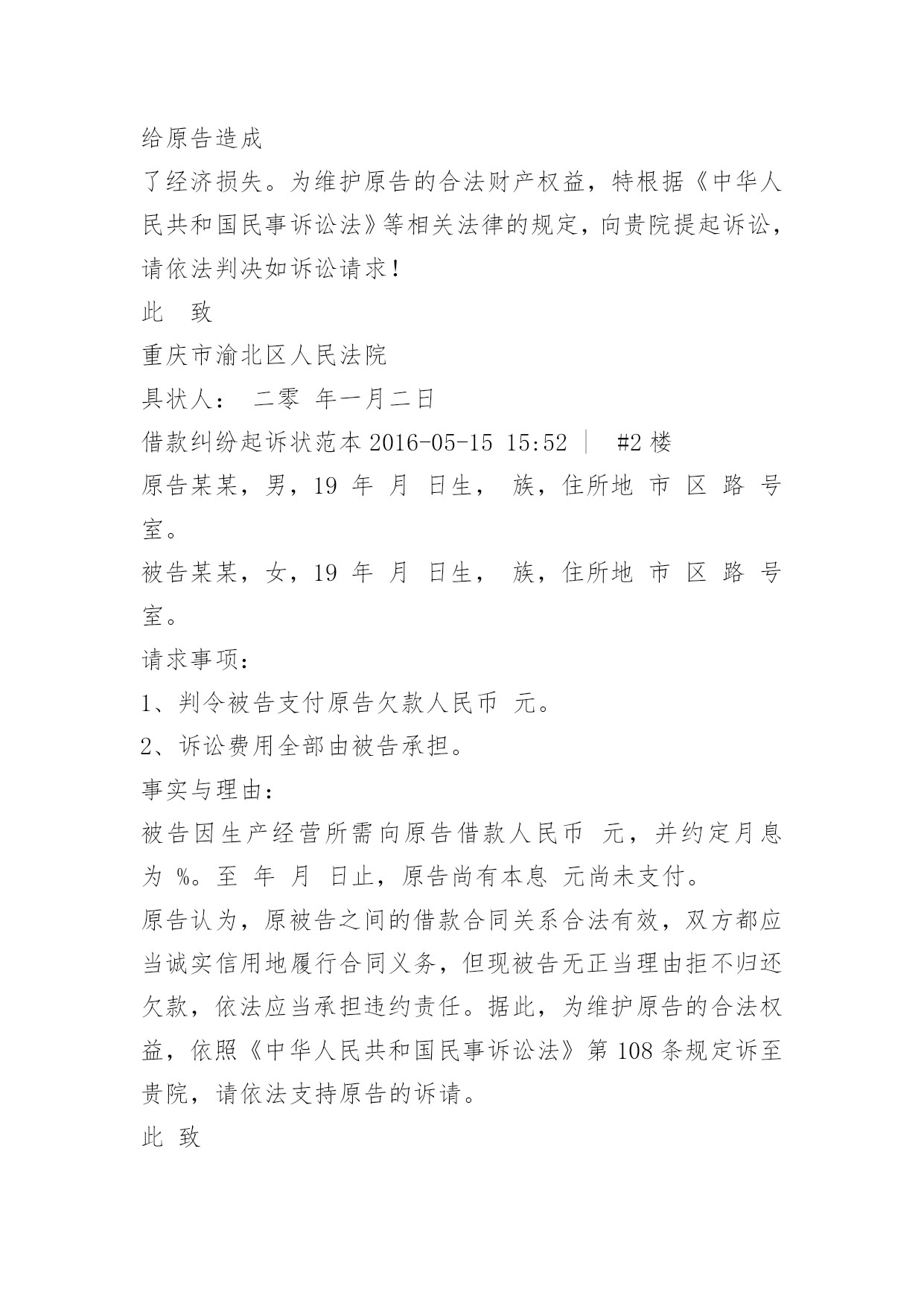 给原告造成

了经济损失。为维护原告的合法财产权益，特根据《中华人民共和国民事诉讼法》等相关法律的规定，向贵院提起诉讼，请依法判决如诉讼请求！

此　致

重庆市渝北区人民法院

具状人：　二零　年一月二日

借款纠纷起诉状范本 2016-05-15 15:52 ｜　#2 楼

原告某某，男，19 年 月 日生， 族，住所地 市 区 路 号 室。

被告某某，女，19 年 月 日生， 族，住所地 市 区 路 号 室。

请求事项：

1、判令被告支付原告欠款人民币 元。

2、诉讼费用全部由被告承担。

事实与理由：

被告因生产经营所需向原告借款人民币 元，并约定月息为 %。至 年 月 日止，原告尚有本息 元尚未支付。

原告认为，原被告之间的借款合同关系合法有效，双方都应当诚实信用地履行合同义务，但现被告无正当理由拒不归还欠款，依法应当承担违约责任。据此，为维护原告的合法权益，依照《中华人民共和国民事诉讼法》第 108 条规定诉至贵院，请依法支持原告的诉请。

此 致